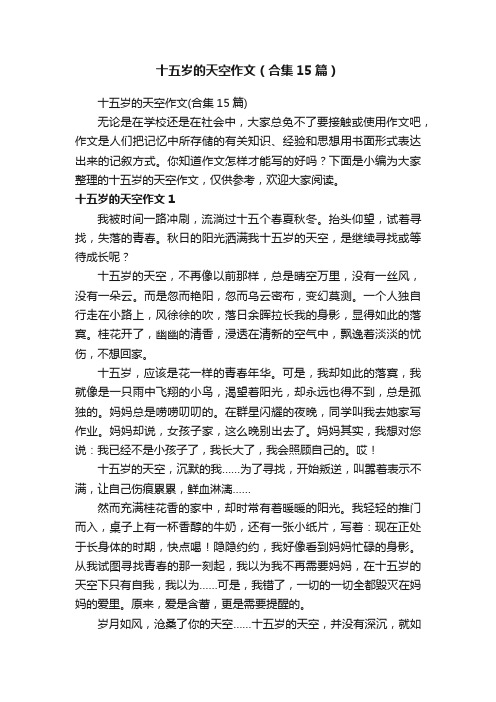 十五岁的天空作文（合集15篇）

十五岁的天空作文(合集15篇)

无论是在学校还是在社会中，大家总免不了要接触或使用作文吧，作文是人们把记忆中所存储的有关知识、经验和思想用书面形式表达出来的记叙方式。你知道作文怎样才能写的好吗？下面是小编为大家整理的十五岁的天空作文，仅供参考，欢迎大家阅读。

十五岁的天空作文1

我被时间一路冲刷，流淌过十五个春夏秋冬。抬头仰望，试着寻找，失落的青春。秋日的阳光洒满我十五岁的天空，是继续寻找或等待成长呢？

十五岁的天空，不再像以前那样，总是晴空万里，没有一丝风，没有一朵云。而是忽而艳阳，忽而乌云密布，变幻莫测。一个人独自行走在小路上，风徐徐的吹，落日余晖拉长我的身影，显得如此的落寞。桂花开了，幽幽的清香，浸透在清新的空气中，飘逸着淡淡的忧伤，不想回家。

十五岁，应该是花一样的青春年华。可是，我却如此的落寞，我就像是一只雨中飞翔的小鸟，渴望着阳光，却永远也得不到，总是孤独的。妈妈总是唠唠叨叨的。在群星闪耀的夜晚，同学叫我去她家写作业。妈妈却说，女孩子家，这么晚别出去了。妈妈其实，我想对您说：我已经不是小孩子了，我长大了，我会照顾自己的。哎！

十五岁的天空，沉默的我……为了寻找，开始叛逆，叫嚣着表示不满，让自己伤痕累累，鲜血淋漓……

然而充满桂花香的家中，却时常有着暖暖的阳光。我轻轻的推门而入，桌子上有一杯香醇的牛奶，还有一张小纸片，写着：现在正处于长身体的时期，快点喝！隐隐约约，我好像看到妈妈忙碌的身影。从我试图寻找青春的那一刻起，我以为我不再需要妈妈，在十五岁的天空下只有自我，我以为……可是，我错了，一切的一切全都毁灭在妈妈的爱里。原来，爱是含蓄，更是需要提醒的。

岁月如风，沧桑了你的天空……十五岁的天空，并没有深沉，就如